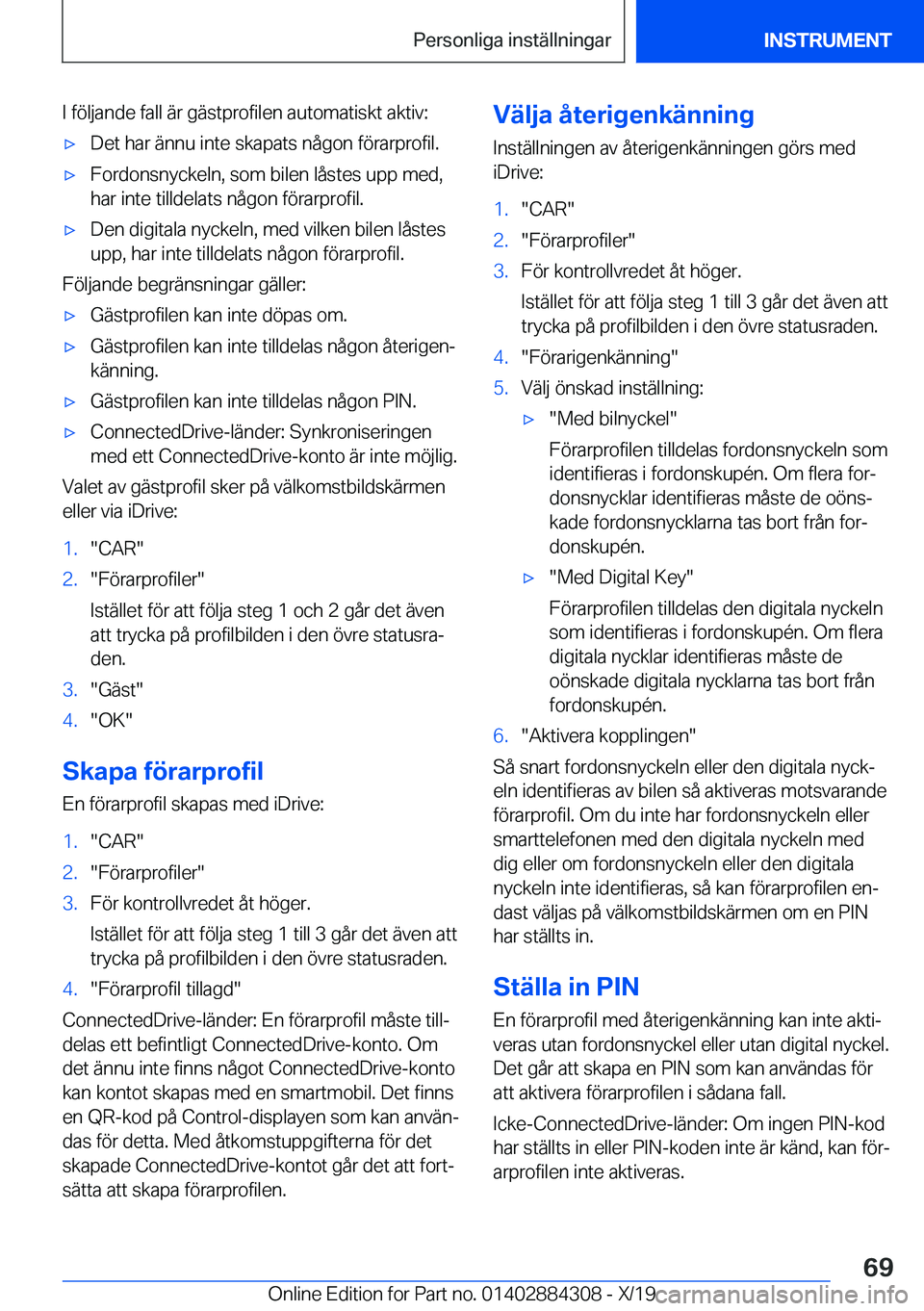 Personliga inställningar

INSTRUMENT

I följande fall är gästprofilen automatiskt aktiv:

▷ Det har ännu inte skapats någon förarprofil.

▷ Fordonsnyckeln, som bilen låstes upp med, har inte tilldelats någon förarprofil.

▷ Den digitala nyckeln, med vilken bilen låstes upp, har inte tilldelats någon förarprofil.

Följande begränsningar gäller:

▷ Gästprofilen kan inte döpas om.

▷ Gästprofilen kan inte tilldelas någon återigenkänning.

▷ Gästprofilen kan inte tilldelas någon PIN.

▷ ConnectedDrive-länder: Synkroniseringen med ett ConnectedDrive-konto är inte möjlig.

Valet av gästprofil sker på välkomstbildskärmen eller via iDrive:

1. "CAR"
2. "Förarprofiler"

Istället för att följa steg 1 och 2 går det även att trycka på profilbilden i den övre statusraden.

3. "Gäst"
4. "OK"

Skapa förarprofil

En förarprofil skapas med iDrive:

1. "CAR"
2. "Förarprofiler"
3. För kontrollvredet åt höger.

Istället för att följa steg 1 till 3 går det även att trycka på profilbilden i den övre statusraden.

4. "Förarprofil tillagd"

ConnectedDrive-länder: En förarprofil måste tilldelas ett befintligt ConnectedDrive-konto. Om det ännu inte finns något ConnectedDrive-konto kan kontot skapas med en smartmobil. Det finns en QR-kod på Control-displayen som kan användas för detta. Med åtkomstuppgifterna för det skapade ConnectedDrive-kontot går det att fortsätta att skapa förarprofilen.

Välja återigenkänning

Inställningen av återigenkänningen görs med iDrive:

1. "CAR"
2. "Förarprofiler"
3. För kontrollvredet åt höger.

Istället för att följa steg 1 till 3 går det även att trycka på profilbilden i den övre statusraden.

4. "Förarigenkänning"
5. Välj önskad inställning:

▷ "Med bilnyckel"

Förarprofilen tilldelas fordonsnyckeln som identifieras i fordonskupén. Om flera fordonsnycklar identifieras måste de oönskade fordonsnycklarna tas bort från fordonskupén.

▷ "Med Digital Key"

Förarprofilen tilldelas den digitala nyckeln som identifieras i fordonskupén. Om flera digitala nycklar identifieras måste de oönskade digitala nycklarna tas bort från fordonskupén.

6. "Aktivera kopplingen"

Så snart fordonsnyckeln eller den digitala nyckeln identifieras av bilen så aktiveras motsvarande förarprofil. Om du inte har fordonsnyckeln eller smarttelefonen med den digitala nyckeln med dig eller om fordonsnyckeln eller den digitala nyckeln inte identifieras, så kan förarprofilen endast väljas på välkomstbildskärmen om en PIN har ställts in.

Ställa in PIN

En förarprofil med återigenkänning kan inte aktiveras utan fordonsnyckel eller utan digital nyckel. Det går att skapa en PIN som kan användas för att aktivera förarprofilen i sådana fall.

Icke-ConnectedDrive-länder: Om ingen PIN-kod har ställts in eller PIN-koden inte är känd, kan förarprofilen inte aktiveras.

69

Online Edition for Part no. 01402884308 - X/19 carmanualsonline.info